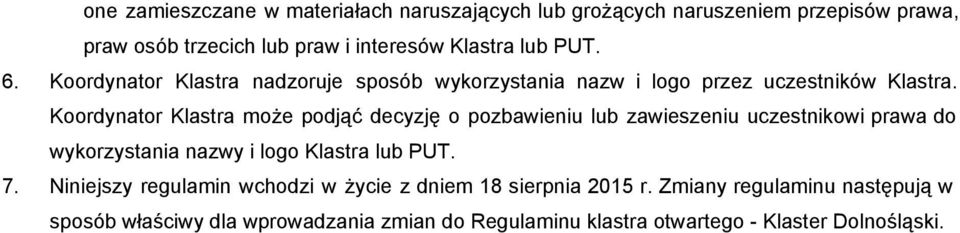 one zamieszczane w materiałach naruszających lub grożących naruszeniem przepisów prawa, praw osób trzecich lub praw i interesów Klastra lub PUT.

6. Koordynator Klastra nadzoruje sposób wykorzystania nazw i logo przez uczestników Klastra. Koordynator Klastra może podjąć decyzję o pozbawieniu lub zawieszeniu uczestnikowi prawa do wykorzystania nazwy i logo Klastra lub PUT.

7. Niniejszy regulamin wchodzi w życie z dniem 18 sierpnia 2015 r. Zmiany regulaminu następują w sposób właściwy dla wprowadzania zmian do Regulaminu klastra otwartego - Klaster Dolnośląski.